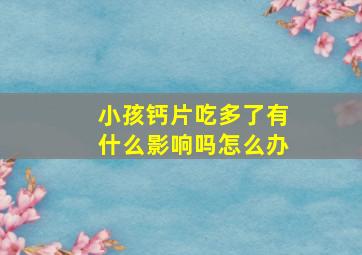 小孩钙片吃多了有什么影响吗怎么办